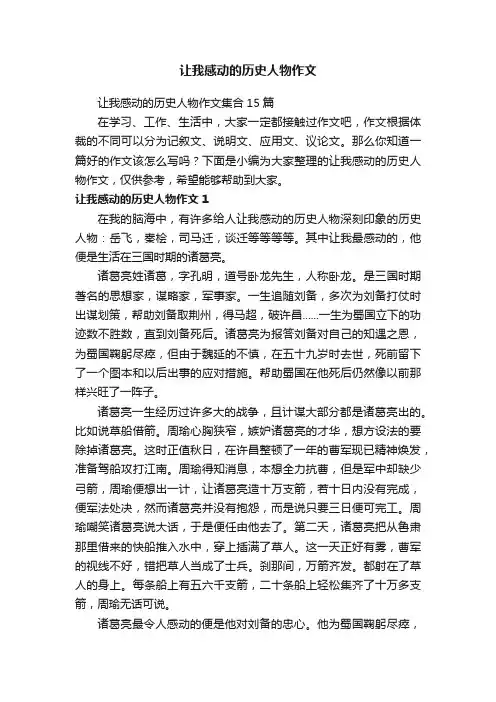 让我感动的历史人物作文

让我感动的历史人物作文集合 15 篇

在学习、工作、生活中，大家一定都接触过作文吧，作文根据体裁的不同可以分为记叙文、说明文、应用文、议论文。那么你知道一篇好的作文该怎么写吗？下面是小编为大家整理的让我感动的历史人物作文，仅供参考，希望能够帮助到大家。

让我感动的历史人物作文 1

在我的脑海中，有许多给人让我感动的历史人物深刻印象的历史人物：岳飞，秦桧，司马迁，谈迁等等等等。其中让我最感动的，他便是生活在三国时期的诸葛亮。

诸葛亮姓诸葛，字孔明，道号卧龙先生，人称卧龙。是三国时期著名的思想家，谋略家，军事家。一生追随刘备，多次为刘备打仗时出谋划策，帮助刘备取荆州，得马超，破许昌......一生为蜀国立下的功迹数不胜数，直到刘备死后。诸葛亮为报答刘备对自己的知遇之恩，为蜀国鞠躬尽瘁，但由于魏延的不慎，在五十九岁时去世，死前留下了一个图本和以后出事的应对措施。帮助蜀国在他死后仍然像以前那样兴旺了一阵子。

诸葛亮一生经历过许多大的战争，且计谋大部分都是诸葛亮出的。比如说草船借箭。周瑜心胸狭窄，嫉妒诸葛亮的才华，想方设法的要除掉诸葛亮。这时正值秋日，在许昌整顿了一年的曹军现已精神焕发，准备驾船攻打江南。周瑜得知消息，本想全力抗曹，但是军中却缺少弓箭，周瑜便想出一计，让诸葛亮造十万支箭，若十日内没有完成，便军法处决，然而诸葛亮并没有抱怨，而是说只要三日便可完工。周瑜嘲笑诸葛亮说大话，于是便任由他去了。第二天，诸葛亮把从鲁肃那里借来的快船推入水中，穿上插满了草人。这一天正好有雾，曹军的视线不好，错把草人当成了士兵。刹那间，万箭齐发。都射在了草人的身上。每条船上有五六千支箭，二十条船上轻松集齐了十万多支箭，周瑜无话可说。

诸葛亮最令人感动的便是他对刘备的忠心。他为蜀国鞠躬尽瘁，